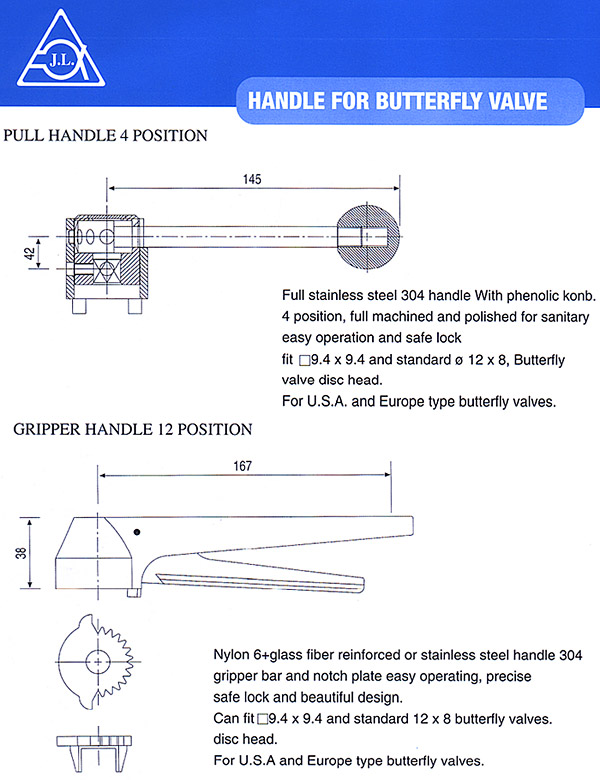 J.L.

HANDLE FOR BUTTERFLY VALVE

PULL HANDLE 4 POSITION

145

42

Full stainless steel 304 handle With phenolic konb. 4 position, full machined and polished for sanitary easy operation and safe lock
fit □9.4 x 9.4 and standard ø 12 x 8, Butterfly valve disc head.
For U.S.A. and Europe type butterfly valves.

GRIPPER HANDLE 12 POSITION

167

38

Nylon 6+glass fiber reinforced or stainless steel handle 304 gripper bar and notch plate easy operating, precise safe lock and beautiful design.
Can fit □9.4 x 9.4 and standard 12 x 8 butterfly valves. disc head.
For U.S.A and Europe type butterfly valves.